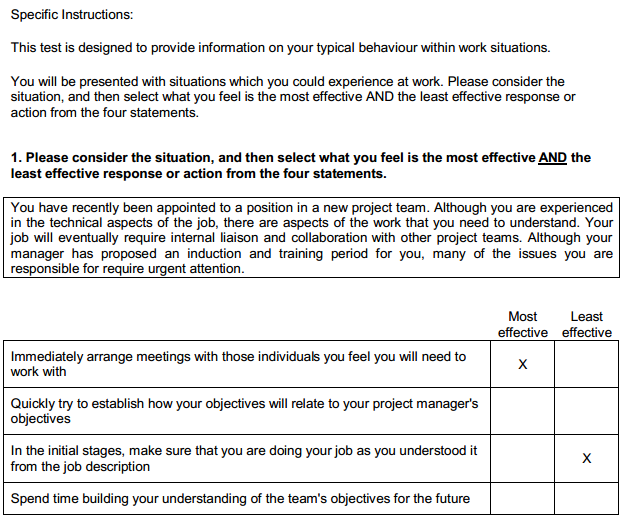 Specific Instructions:

This test is designed to provide information on your typical behaviour within work situations.

You will be presented with situations which you could experience at work. Please consider the situation, and then select what you feel is the most effective AND the least effective response or action from the four statements.

1. Please consider the situation, and then select what you feel is the most effective AND the least effective response or action from the four statements.

You have recently been appointed to a position in a new project team. Although you are experienced in the technical aspects of the job, there are aspects of the work that you need to understand. Your job will eventually require internal liaison and collaboration with other project teams. Although your manager has proposed an induction and training period for you, many of the issues you are responsible for require urgent attention.

| | Most effective | Least effective |
|---|---|---|
| Immediately arrange meetings with those individuals you feel you will need to work with | X | |
| Quickly try to establish how your objectives will relate to your project manager's objectives | | |
| In the initial stages, make sure that you are doing your job as you understood it from the job description | | X |
| Spend time building your understanding of the team's objectives for the future | | |